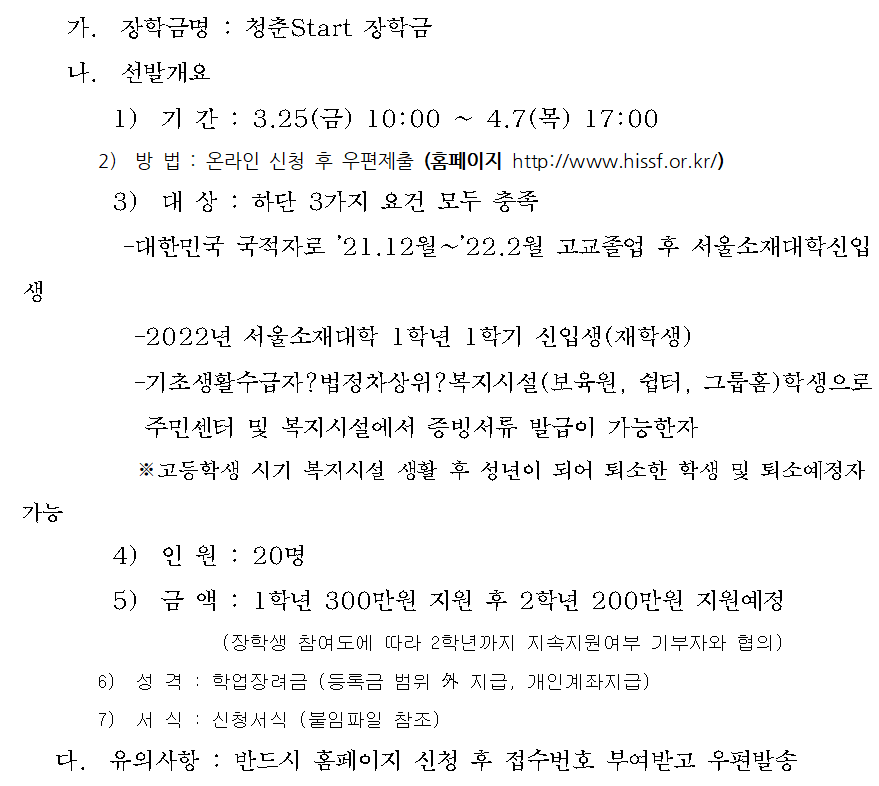 가. 장학금명 : 청춘Start 장학금

나. 선발개요

1) 기 간 : 3.25(금) 10:00 ~ 4.7(목) 17:00

2) 방 법 : 온라인 신청 후 우편제출 (홈페이지 http://www.hissf.or.kr/)

3) 대 상 : 하단 3가지 요건 모두 충족

-대한민국 국적자로 '21.12월~'22.2월 고교졸업 후 서울소재대학신입생

-2022년 서울소재대학 1학년 1학기 신입생(재학생)

-기초생활수급자?법정차상위?복지시설(보육원, 쉼터, 그룹홈)학생으로 주민센터 및 복지시설에서 증빙서류 발급이 가능한자

※고등학생 시기 복지시설 생활 후 성년이 되어 퇴소한 학생 및 퇴소예정자 가능

4) 인 원 : 20명

5) 금 액 : 1학년 300만원 지원 후 2학년 200만원 지원예정

(장학생 참여도에 따라 2학년까지 지속지원여부 기부자와 협의)

6) 성 격 : 학업장려금 (등록금 범위 外 지급, 개인계좌지급)

7) 서 식 : 신청서식 (붙임파일 참조)

다. 유의사항 : 반드시 홈페이지 신청 후 접수번호 부여받고 우편발송